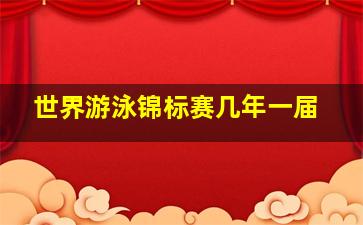 世界游泳锦标赛几年一届